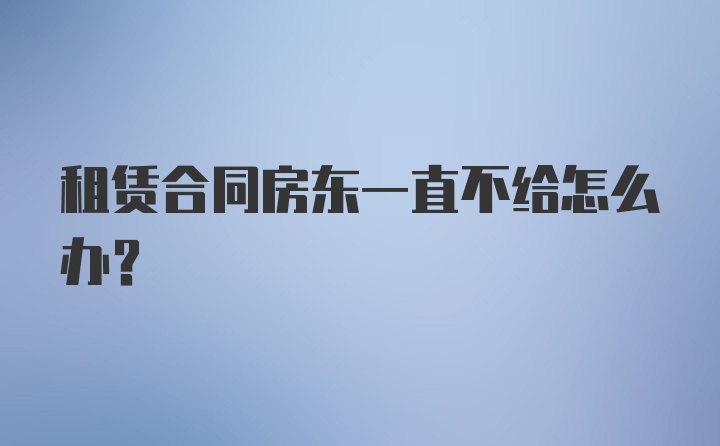 租赁合同房东一直不给怎么办?